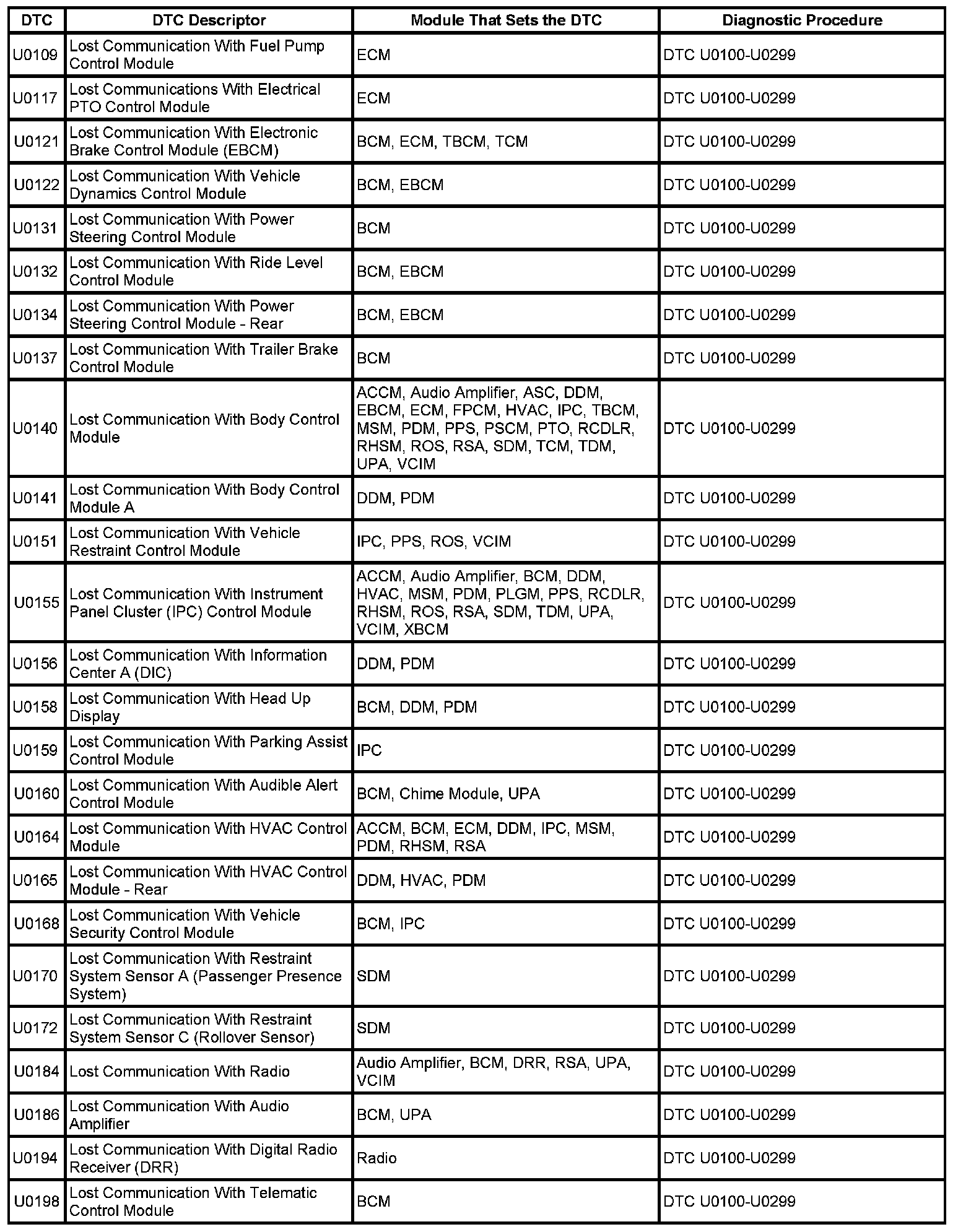 | DTC | DTC Descriptor | Module That Sets the DTC | Diagnostic Procedure |
|---|---|---|---|
| U0109 | Lost Communication With Fuel Pump Control Module | ECM | DTC U0100-U0299 |
| U0117 | Lost Communications With Electrical PTO Control Module | ECM | DTC U0100-U0299 |
| U0121 | Lost Communication With Electronic Brake Control Module (EBCM) | BCM, ECM, TBCM, TCM | DTC U0100-U0299 |
| U0122 | Lost Communication With Vehicle Dynamics Control Module | BCM, EBCM | DTC U0100-U0299 |
| U0131 | Lost Communication With Power Steering Control Module | BCM | DTC U0100-U0299 |
| U0132 | Lost Communication With Ride Level Control Module | BCM, EBCM | DTC U0100-U0299 |
| U0134 | Lost Communication With Power Steering Control Module - Rear | BCM, EBCM | DTC U0100-U0299 |
| U0137 | Lost Communication With Trailer Brake Control Module | BCM | DTC U0100-U0299 |
| U0140 | Lost Communication With Body Control Module | ACCM, Audio Amplifier, ASC, DDM, EBCM, ECM, FPCM, HVAC, IPC, TBCM, MSM, PDM, PPS, PSCM, PTO, RCDLR, RHSM, ROS, RSA, SDM, TCM, TDM, UPA, VCIM | DTC U0100-U0299 |
| U0141 | Lost Communication With Body Control Module A | DDM, PDM | DTC U0100-U0299 |
| U0151 | Lost Communication With Vehicle Restraint Control Module | IPC, PPS, ROS, VCIM | DTC U0100-U0299 |
| U0155 | Lost Communication With Instrument Panel Cluster (IPC) Control Module | ACCM, Audio Amplifier, BCM, DDM, HVAC, MSM, PDM, PLGM, PPS, RCDLR, RHSM, ROS, RSA, SDM, TDM, UPA, VCIM, XBCM | DTC U0100-U0299 |
| U0156 | Lost Communication With Information Center A (DIC) | DDM, PDM | DTC U0100-U0299 |
| U0158 | Lost Communication With Head Up Display | BCM, DDM, PDM | DTC U0100-U0299 |
| U0159 | Lost Communication With Parking Assist Control Module | IPC | DTC U0100-U0299 |
| U0160 | Lost Communication With Audible Alert Control Module | BCM, Chime Module, UPA | DTC U0100-U0299 |
| U0164 | Lost Communication With HVAC Control Module | ACCM, BCM, ECM, DDM, IPC, MSM, PDM, RHSM, RSA | DTC U0100-U0299 |
| U0165 | Lost Communication With HVAC Control Module - Rear | DDM, HVAC, PDM | DTC U0100-U0299 |
| U0168 | Lost Communication With Vehicle Security Control Module | BCM, IPC | DTC U0100-U0299 |
| U0170 | Lost Communication With Restraint System Sensor A (Passenger Presence System) | SDM | DTC U0100-U0299 |
| U0172 | Lost Communication With Restraint System Sensor C (Rollover Sensor) | SDM | DTC U0100-U0299 |
| U0184 | Lost Communication With Radio | Audio Amplifier, BCM, DRR, RSA, UPA, VCIM | DTC U0100-U0299 |
| U0186 | Lost Communication With Audio Amplifier | BCM, UPA | DTC U0100-U0299 |
| U0194 | Lost Communication With Digital Radio Receiver (DRR) | Radio | DTC U0100-U0299 |
| U0198 | Lost Communication With Telematic Control Module | BCM | DTC U0100-U0299 |